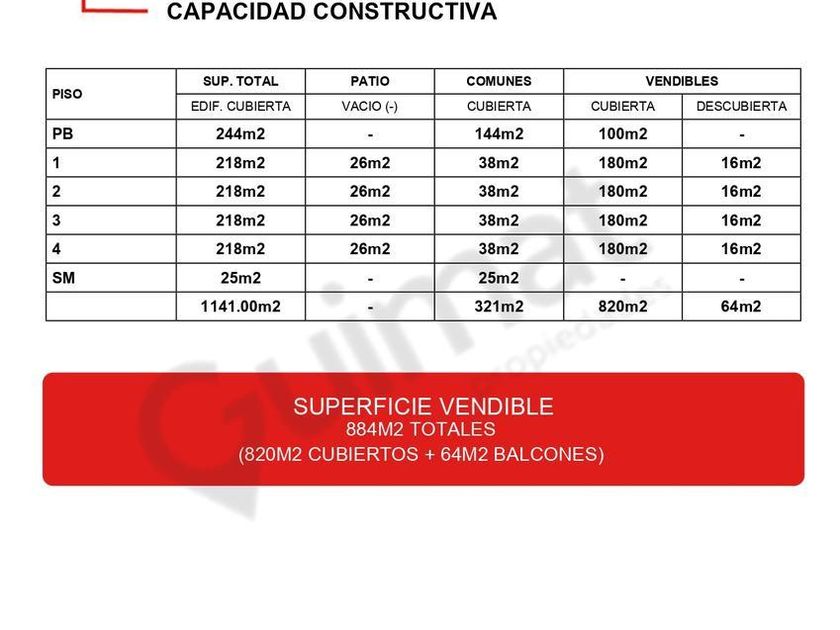 CAPACIDAD CONSTRUCTIVA

| PISO | SUP. TOTAL | PATIO | COMUNES | VENDIBLES | |
|---|---|---|---|---|---|
| | EDIF. CUBIERTA | VACIO (-) | CUBIERTA | CUBIERTA | DESCUBIERTA |
| PB | 244m2 | - | 144m2 | 100m2 | - |
| 1 | 218m2 | 26m2 | 38m2 | 180m2 | 16m2 |
| 2 | 218m2 | 26m2 | 38m2 | 180m2 | 16m2 |
| 3 | 218m2 | 26m2 | 38m2 | 180m2 | 16m2 |
| 4 | 218m2 | 26m2 | 38m2 | 180m2 | 16m2 |
| SM | 25m2 | - | 25m2 | - | - |
| | 1141.00m2 | - | 321m2 | 820m2 | 64m2 |

SUPERFICIE VENDIBLE
884M2 TOTALES
(820M2 CUBIERTOS + 64M2 BALCONES)

Guimat
propiedades